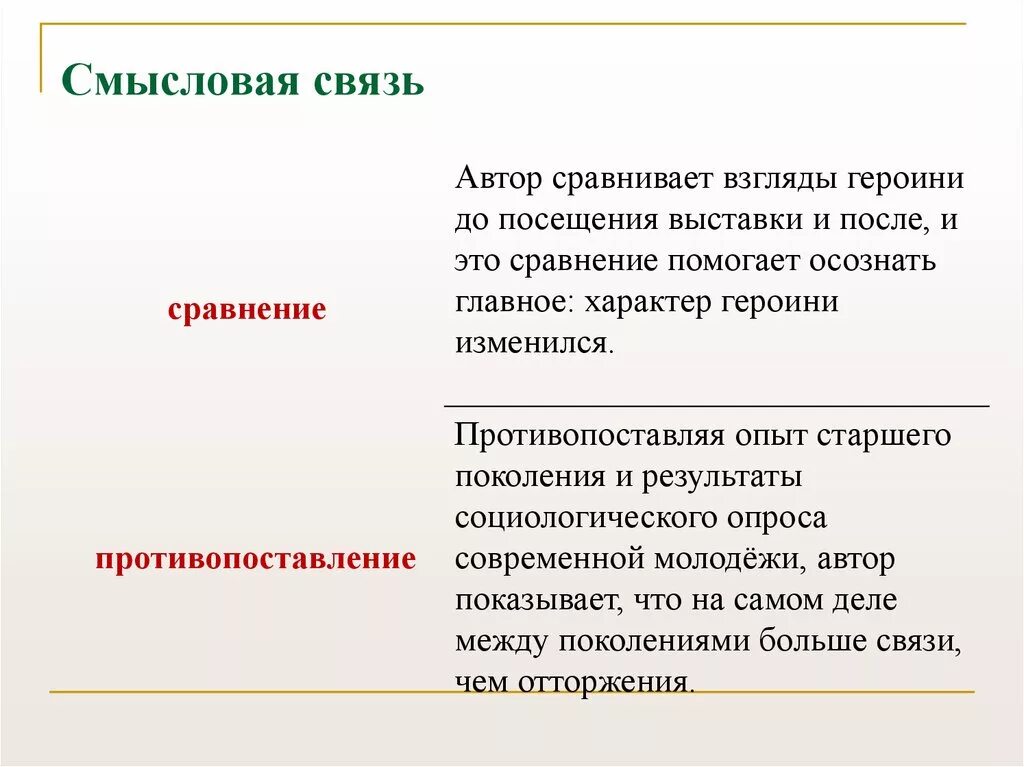 Смысловая связь

| | |
|---|---|
| сравнение | Автор сравнивает взгляды героини до посещения выставки и после, и это сравнение помогает осознать главное: характер героини изменился. |
| противопоставление | Противопоставляя опыт старшего поколения и результаты социологического опроса современной молодёжи, автор показывает, что на самом деле между поколениями больше связи, чем отторжения. |